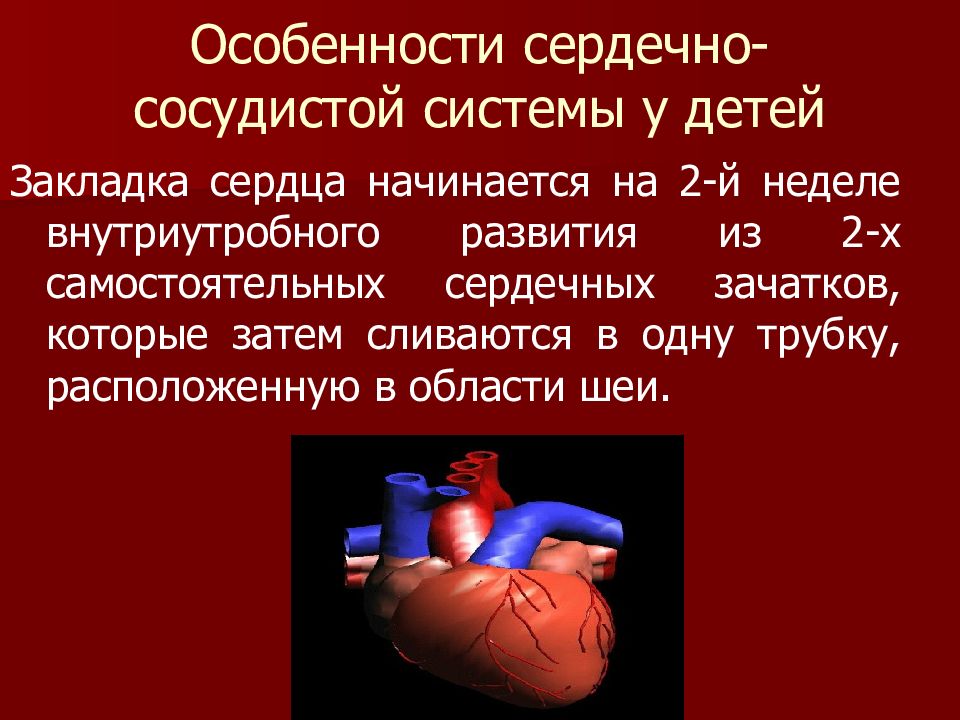 Особенности сердечно-сосудистой системы у детей

Закладка сердца начинается на 2-й неделе внутриутробного развития из 2-х самостоятельных сердечных зачатков, которые затем сливаются в одну трубку, расположенную в области шеи.